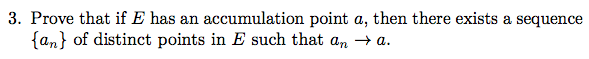 3. Prove that if $E$ has an accumulation point $a$, then there exists a sequence $\{a_n\}$ of distinct points in $E$ such that $a_n \to a$.